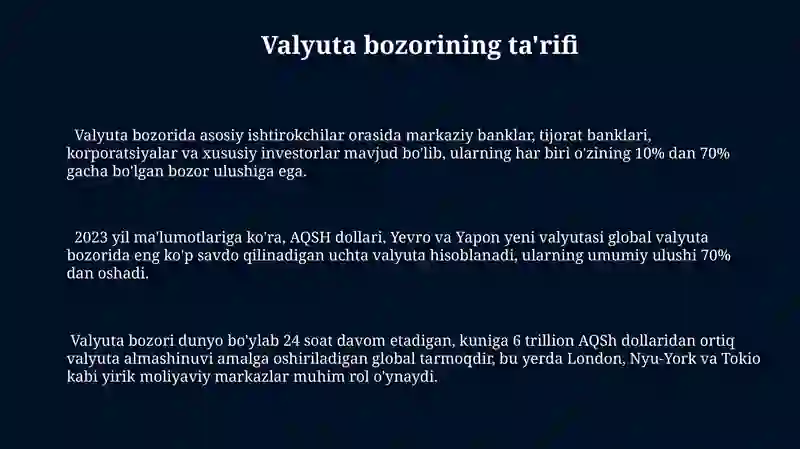 Valyuta bozorining ta'rifi

Valyuta bozorida asosiy ishtirokchilar orasida markaziy banklar, tijorat banklari, korporatsiyalar va xususiy investorlar mavjud bo'lib, ularning har biri o'zining 10% dan 70% gacha bo'lgan bozor ulushiga ega.

2023 yil ma'lumotlariga ko'ra, AQSH dollari, Yevro va Yapon yeni valyutasi global valyuta bozorida eng ko'p savdo qilinadigan uchta valyuta hisoblanadi, ularning umumiy ulushi 70% dan oshadi.

Valyuta bozori dunyo bo'ylab 24 soat davom etadigan, kuniga 6 trillion AQSh dollaridan ortiq valyuta almashinuvi amalga oshiriladigan global tarmoqdir, bu yerda London, Nyu-York va Tokio kabi yirik moliyaviy markazlar muhim rol o'ynaydi.